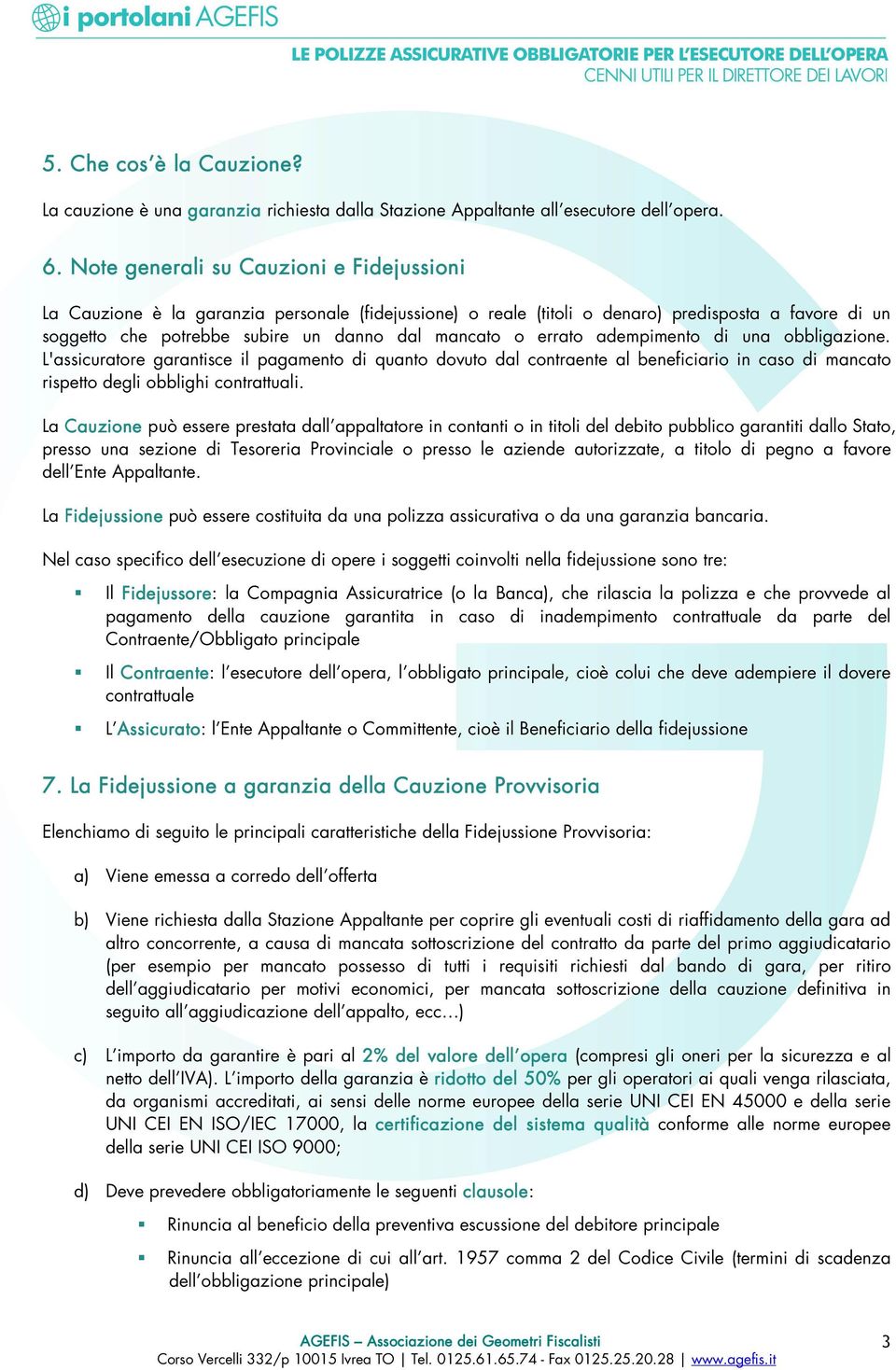 i portolani AGEFIS

LE POLIZZE ASSICURATIVE OBBLIGATORIE PER L'ESECUTORE DELL'OPERA
CENNI UTILI PER IL DIRETTORE DEI LAVORI

5. Che cos'è la Cauzione?

La cauzione è una garanzia richiesta dalla Stazione Appaltante all'esecutore dell'opera.

6. Note generali su Cauzioni e Fidejussioni

La Cauzione è la garanzia personale (fidejussione) o reale (titoli o denaro) predisposta a favore di un soggetto che potrebbe subire un danno dal mancato o errato adempimento di una obbligazione. L'assicuratore garantisce il pagamento di quanto dovuto dal contraente al beneficiario in caso di mancato rispetto degli obblighi contrattuali.

La Cauzione può essere prestata dall'appaltatore in contanti o in titoli del debito pubblico garantiti dallo Stato, presso una sezione di Tesoreria Provinciale o presso le aziende autorizzate, a titolo di pegno a favore dell'Ente Appaltante.

La Fidejussione può essere costituita da una polizza assicurativa o da una garanzia bancaria.

Nel caso specifico dell'esecuzione di opere i soggetti coinvolti nella fidejussione sono tre:

▪ Il Fidejussore: la Compagnia Assicuratrice (o la Banca), che rilascia la polizza e che provvede al pagamento della cauzione garantita in caso di inadempimento contrattuale da parte del Contraente/Obbligato principale

▪ Il Contraente: l'esecutore dell'opera, l'obbligato principale, cioè colui che deve adempiere il dovere contrattuale

▪ L'Assicurato: l'Ente Appaltante o Committente, cioè il Beneficiario della fidejussione

7. La Fidejussione a garanzia della Cauzione Provvisoria

Elenchiamo di seguito le principali caratteristiche della Fidejussione Provvisoria:

a) Viene emessa a corredo dell'offerta

b) Viene richiesta dalla Stazione Appaltante per coprire gli eventuali costi di riaffidamento della gara ad altro concorrente, a causa di mancata sottoscrizione del contratto da parte del primo aggiudicatario (per esempio per mancato possesso di tutti i requisiti richiesti dal bando di gara, per ritiro dell'aggiudicatario per motivi economici, per mancata sottoscrizione della cauzione definitiva in seguito all'aggiudicazione dell'appalto, ecc…)

c) L'importo da garantire è pari al 2% del valore dell'opera (compresi gli oneri per la sicurezza e al netto dell'IVA). L'importo della garanzia è ridotto del 50% per gli operatori ai quali venga rilasciata, da organismi accreditati, ai sensi delle norme europee della serie UNI CEI EN 45000 e della serie UNI CEI EN ISO/IEC 17000, la certificazione del sistema qualità conforme alle norme europee della serie UNI CEI ISO 9000;

d) Deve prevedere obbligatoriamente le seguenti clausole:

▪ Rinuncia al beneficio della preventiva escussione del debitore principale

▪ Rinuncia all'eccezione di cui all'art. 1957 comma 2 del Codice Civile (termini di scadenza dell'obbligazione principale)

AGEFIS – Associazione dei Geometri Fiscalisti
Corso Vercelli 332/p 10015 Ivrea TO | Tel. 0125.61.65.74 - Fax 0125.25.20.28 | www.agefis.it

3